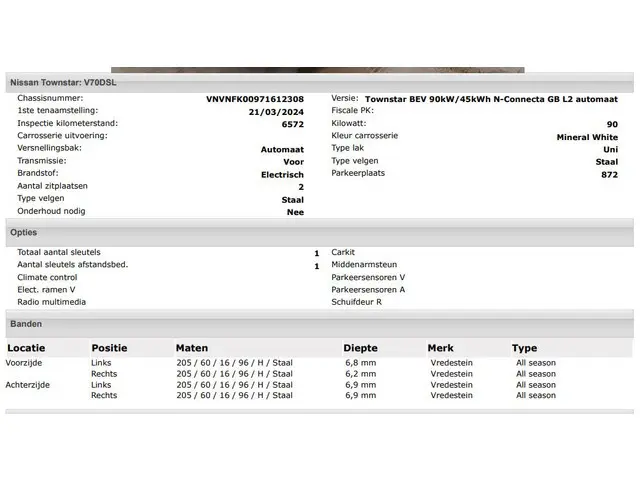 Nissan Townstar: V70DSL

Chassisnummer: VNVNFK00971612308
1ste tenaamstelling: 21/03/2024
Inspectie kilometerstand: 6572
Carrosserie uitvoering:
Versnellingsbak: Automaat
Transmissie: Voor
Brandstof: Electrisch
Aantal zitplaatsen 2
Type velgen Staal
Onderhoud nodig Nee

Versie: Townstar BEV 90kW/45kWh N-Connecta GB L2 automaat
Fiscale PK:
Kilowatt: 90
Kleur carrosserie Mineral White
Type lak Uni
Type velgen Staal
Parkeerplaats 872

Opties

Totaal aantal sleutels 1
Aantal sleutels afstandsbed. 1
Climate control
Elect. ramen V
Radio multimedia

Carkit
Middenarmsteun
Parkeersensoren V
Parkeersensoren A
Schuifdeur R

Banden

| Locatie | Positie | Maten | Diepte | Merk | Type |
|---|---|---|---|---|---|
| Voorzijde | Links | 205 / 60 / 16 / 96 / H / Staal | 6,8 mm | Vredestein | All season |
| | Rechts | 205 / 60 / 16 / 96 / H / Staal | 6,2 mm | Vredestein | All season |
| Achterzijde | Links | 205 / 60 / 16 / 96 / H / Staal | 6,9 mm | Vredestein | All season |
| | Rechts | 205 / 60 / 16 / 96 / H / Staal | 6,9 mm | Vredestein | All season |